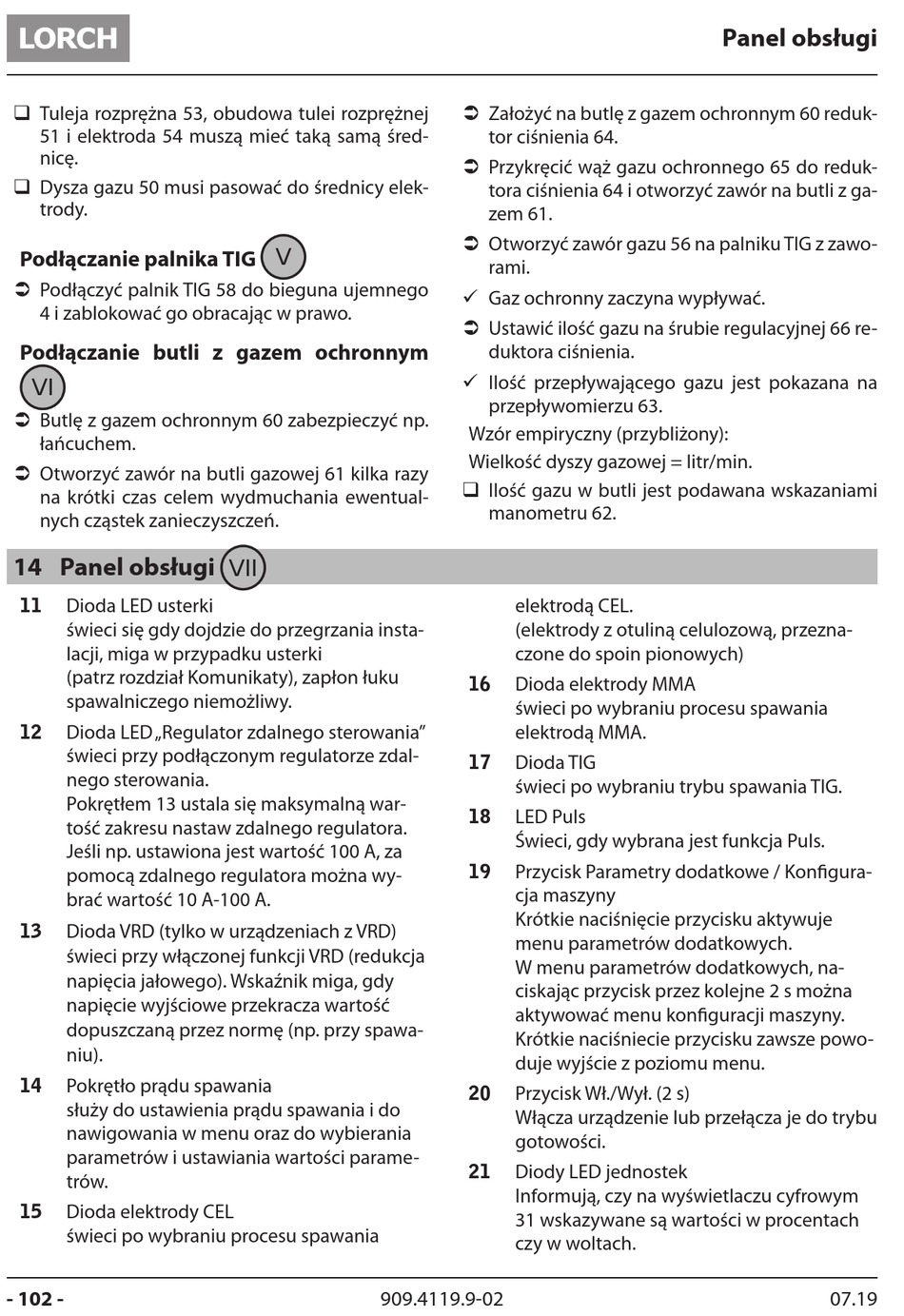 LORCH

Panel obsługi

❑ Tuleja rozprężna 53, obudowa tulei rozprężnej 51 i elektroda 54 muszą mieć taką samą średnicę.

❑ Dysza gazu 50 musi pasować do średnicy elektrody.

Podłączanie palnika TIG V

➲ Podłączyć palnik TIG 58 do bieguna ujemnego 4 i zablokować go obracając w prawo.

Podłączanie butli z gazem ochronnym VI

➲ Butlę z gazem ochronnym 60 zabezpieczyć np. łańcuchem.

➲ Otworzyć zawór na butli gazowej 61 kilka razy na krótki czas celem wydmuchania ewentualnych cząstek zanieczyszczeń.

➲ Założyć na butlę z gazem ochronnym 60 reduktor ciśnienia 64.

➲ Przykręcić wąż gazu ochronnego 65 do reduktora ciśnienia 64 i otworzyć zawór na butli z gazem 61.

➲ Otworzyć zawór gazu 56 na palniku TIG z zaworami.

✓ Gaz ochronny zaczyna wypływać.

➲ Ustawić ilość gazu na śrubie regulacyjnej 66 reduktora ciśnienia.

✓ Ilość przepływającego gazu jest pokazana na przepływomierzu 63.

Wzór empiryczny (przybliżony):

Wielkość dyszy gazowej = litr/min.

❑ Ilość gazu w butli jest podawana wskazaniami manometru 62.

14 Panel obsługi VII

11 Dioda LED usterki
świeci się gdy dojdzie do przegrzania instalacji, miga w przypadku usterki (patrz rozdział Komunikaty), zapłon łuku spawalniczego niemożliwy.

12 Dioda LED „Regulator zdalnego sterowania”
świeci przy podłączonym regulatorze zdalnego sterowania.
Pokrętłem 13 ustala się maksymalną wartość zakresu nastaw zdalnego regulatora. Jeśli np. ustawiona jest wartość 100 A, za pomocą zdalnego regulatora można wybrać wartość 10 A-100 A.

13 Dioda VRD (tylko w urządzeniach z VRD)
świeci przy włączonej funkcji VRD (redukcja napięcia jałowego). Wskaźnik miga, gdy napięcie wyjściowe przekracza wartość dopuszczaną przez normę (np. przy spawaniu).

14 Pokrętło prądu spawania
służy do ustawienia prądu spawania i do nawigowania w menu oraz do wybierania parametrów i ustawiania wartości parametrów.

15 Dioda elektrody CEL
świeci po wybraniu procesu spawania elektrodą CEL.
(elektrody z otuliną celulozową, przeznaczone do spoin pionowych)

16 Dioda elektrody MMA
świeci po wybraniu procesu spawania elektrodą MMA.

17 Dioda TIG
świeci po wybraniu trybu spawania TIG.

18 LED Puls
Świeci, gdy wybrana jest funkcja Puls.

19 Przycisk Parametry dodatkowe / Konfiguracja maszyny
Krótkie naciśnięcie przycisku aktywuje menu parametrów dodatkowych.
W menu parametrów dodatkowych, naciskając przycisk przez kolejne 2 s można aktywować menu konfiguracji maszyny.
Krótkie naciśniecie przycisku zawsze powoduje wyjście z poziomu menu.

20 Przycisk Wł./Wył. (2 s)
Włącza urządzenie lub przełącza je do trybu gotowości.

21 Diody LED jednostek
Informują, czy na wyświetlaczu cyfrowym 31 wskazywane są wartości w procentach czy w woltach.

- 102 -

909.4119.9-02

07.19